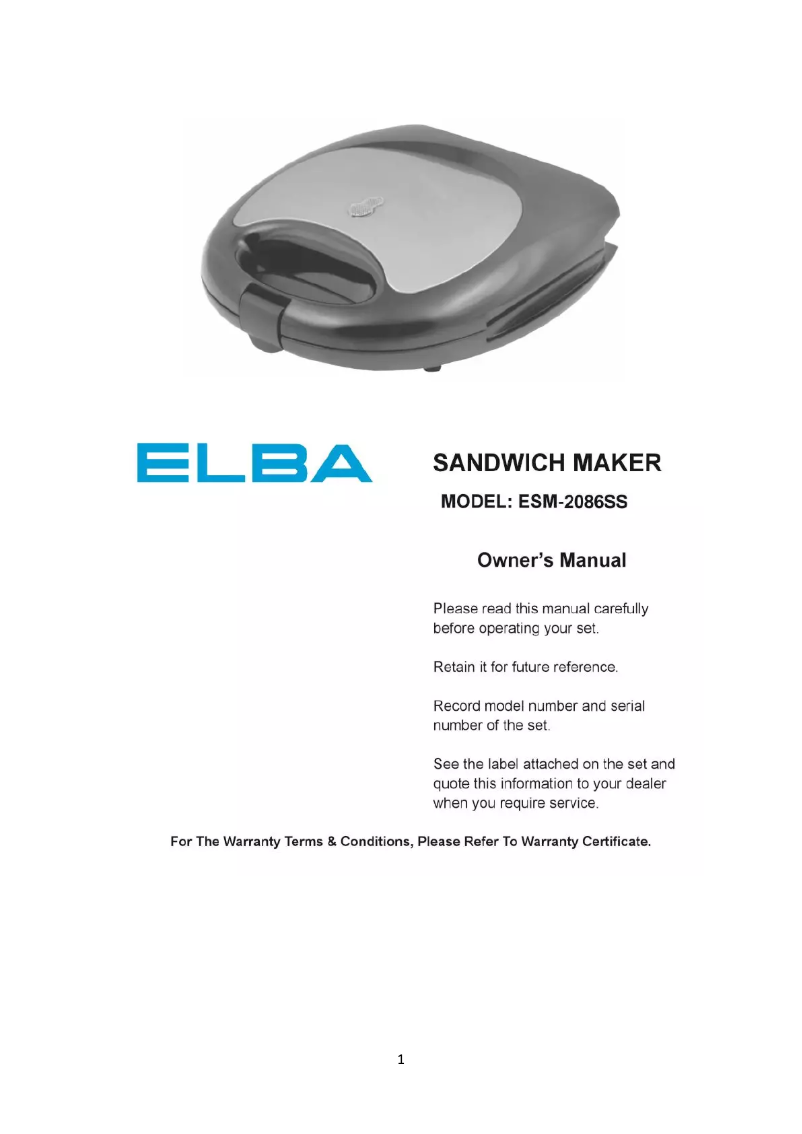 ELBA

SANDWICH MAKER

MODEL: ESM-2086SS

Owner's Manual

Please read this manual carefully before operating your set.

Retain it for future reference.

Record model number and serial number of the set.

See the label attached on the set and quote this information to your dealer when you require service.

For The Warranty Terms & Conditions, Please Refer To Warranty Certificate.

1